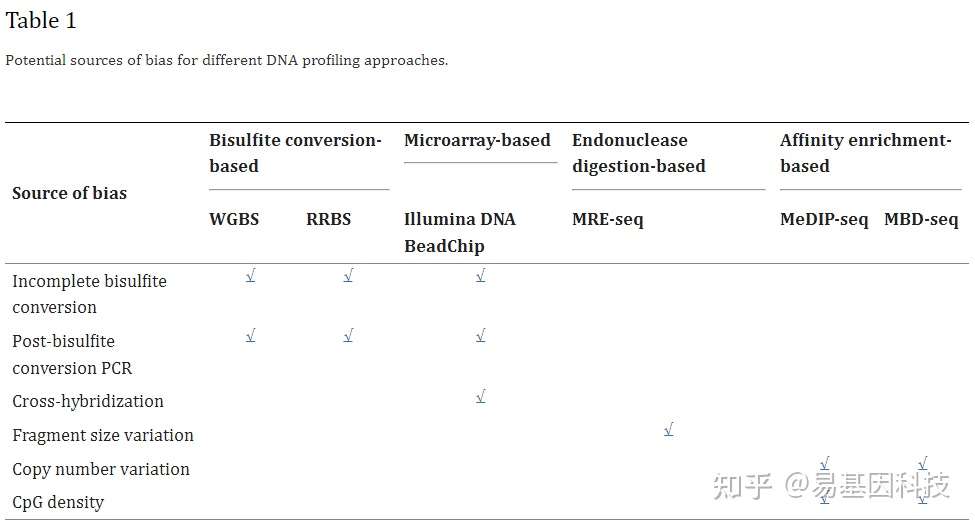 Table 1

Potential sources of bias for different DNA profiling approaches.

| Source of bias | Bisulfite conversion-based |  | Microarray-based | Endonuclease digestion-based | Affinity enrichment-based |  |
|---|---|---|---|---|---|---|
|  | WGBS | RRBS | Illumina DNA BeadChip | MRE-seq | MeDIP-seq | MBD-seq |
| Incomplete bisulfite conversion | √ | √ | √ |  |  |  |
| Post-bisulfite conversion PCR | √ | √ | √ |  |  |  |
| Cross-hybridization |  |  | √ |  |  |  |
| Fragment size variation |  |  |  | √ |  |  |
| Copy number variation |  |  |  |  | √ | √ |
| CpG density |  |  |  |  | √ | √ |

知乎 @易基因科技